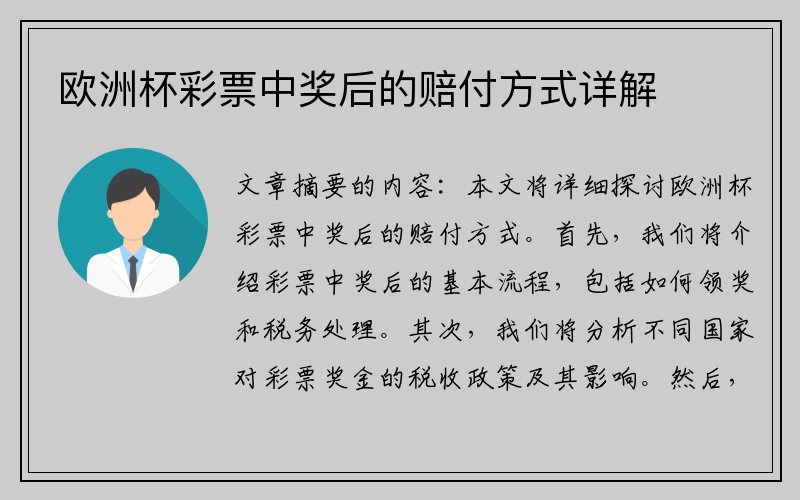 欧洲杯彩票中奖后的赔付方式详解

文章摘要的内容：本文将详细探讨欧洲杯彩票中奖后的赔付方式。首先，我们将介绍彩票中奖后的基本流程，包括如何领奖和税务处理。其次，我们将分析不同国家对彩票奖金的税收政策及其影响。然后，